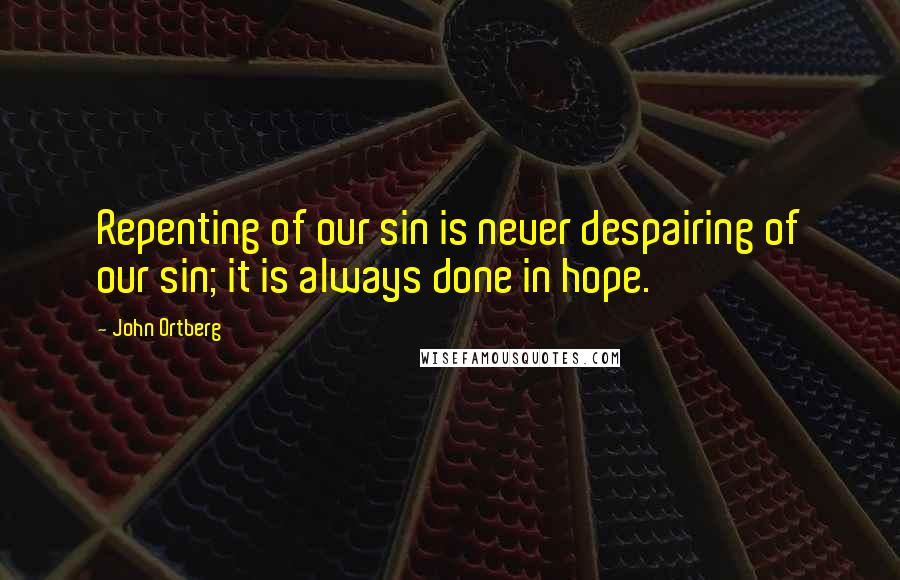 Repenting of our sin is never despairing of our sin; it is always done in hope.

- John Ortberg

WISEFAMOUSQUOTES.COM